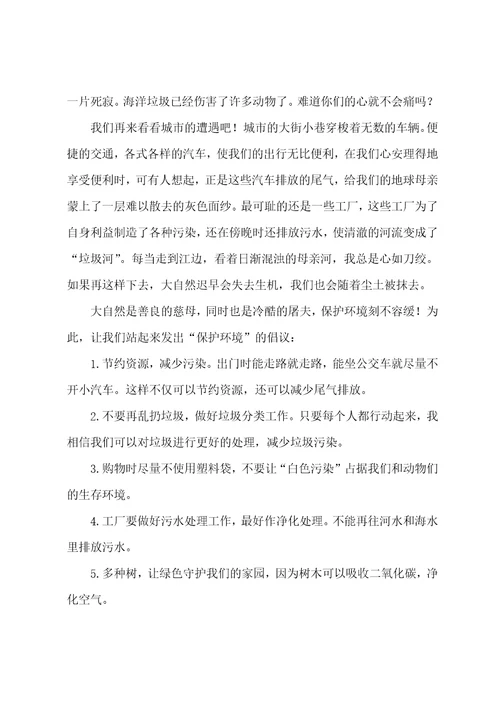 一片死寂。海洋垃圾已经伤害了许多动物了。难道你们的心就不会痛吗？

我们再来看看城市的遭遇吧！城市的大街小巷穿梭着无数的车辆。便捷的交通，各式各样的汽车，使我们的出行无比便利，在我们心安理得地享受便利时，可有人想起，正是这些汽车排放的尾气，给我们的地球母亲蒙上了一层难以散去的灰色面纱。最可耻的还是一些工厂，这些工厂为了自身利益制造了各种污染，还在傍晚时还排放污水，使清澈的河流变成了“垃圾河”。每当走到江边，看着日渐混浊的母亲河，我总是心如刀绞。如果再这样下去，大自然迟早会失去生机，我们也会随着尘土被抹去。

大自然是善良的慈母，同时也是冷酷的屠夫，保护环境刻不容缓！为此，让我们站起来发出“保护环境”的倡议：

1. 节约资源，减少污染。出门时能走路就走路，能坐公交车就尽量不开小汽车。这样不仅可以节约资源，还可以减少尾气排放。

2. 不要再乱扔垃圾，做好垃圾分类工作。只要每个人都行动起来，我相信我们可以对垃圾进行更好的处理，减少垃圾污染。

3. 购物时尽量不使用塑料袋，不要让“白色污染”占据我们和动物们的生存环境。

4. 工厂要做好污水处理工作，最好作净化处理。不能再往河水和海水里排放污水。

5. 多种树，让绿色守护我们的家园，因为树木可以吸收二氧化碳，净化空气。